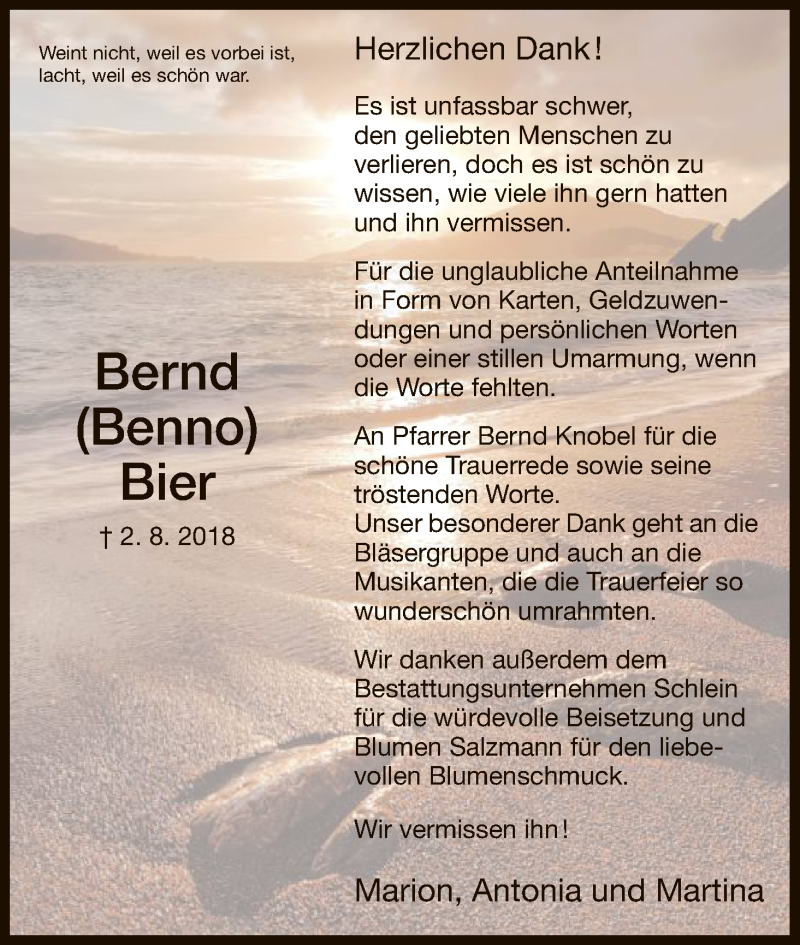 Weint nicht, weil es vorbei ist, lacht, weil es schön war.

Bernd (Benno) Bier

† 2. 8. 2018

Herzlichen Dank!

Es ist unfassbar schwer, den geliebten Menschen zu verlieren, doch es ist schön zu wissen, wie viele ihn gern hatten und ihn vermissen.

Für die unglaubliche Anteilnahme in Form von Karten, Geldzuwendungen und persönlichen Worten oder einer stillen Umarmung, wenn die Worte fehlten.

An Pfarrer Bernd Knobel für die schöne Trauerrede sowie seine tröstenden Worte.
Unser besonderer Dank geht an die Bläsergruppe und auch an die Musikanten, die die Trauerfeier so wunderschön umrahmten.

Wir danken außerdem dem Bestattungsunternehmen Schlein für die würdevolle Beisetzung und Blumen Salzmann für den liebevollen Blumenschmuck.

Wir vermissen ihn!

Marion, Antonia und Martina